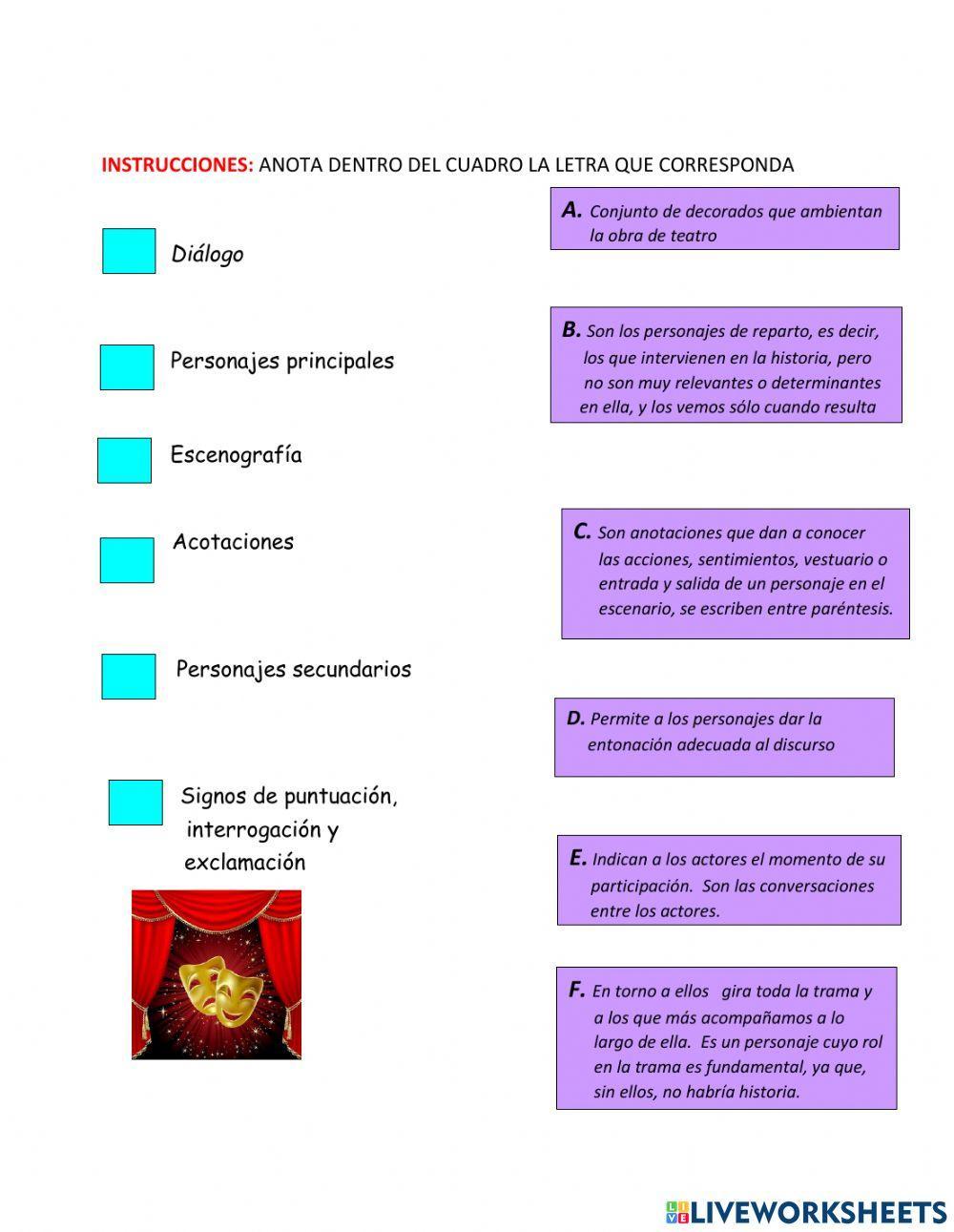 INSTRUCCIONES: ANOTA DENTRO DEL CUADRO LA LETRA QUE CORRESPONDA

Diálogo

Personajes principales

Escenografía

Acotaciones

Personajes secundarios

Signos de puntuación, interrogación y exclamación

A. Conjunto de decorados que ambientan la obra de teatro

B. Son los personajes de reparto, es decir, los que intervienen en la historia, pero no son muy relevantes o determinantes en ella, y los vemos sólo cuando resulta

C. Son anotaciones que dan a conocer las acciones, sentimientos, vestuario o entrada y salida de un personaje en el escenario, se escriben entre paréntesis.

D. Permite a los personajes dar la entonación adecuada al discurso

E. Indican a los actores el momento de su participación. Son las conversaciones entre los actores.

F. En torno a ellos gira toda la trama y a los que más acompañamos a lo largo de ella. Es un personaje cuyo rol en la trama es fundamental, ya que, sin ellos, no habría historia.

LIVEWORKSHEETS